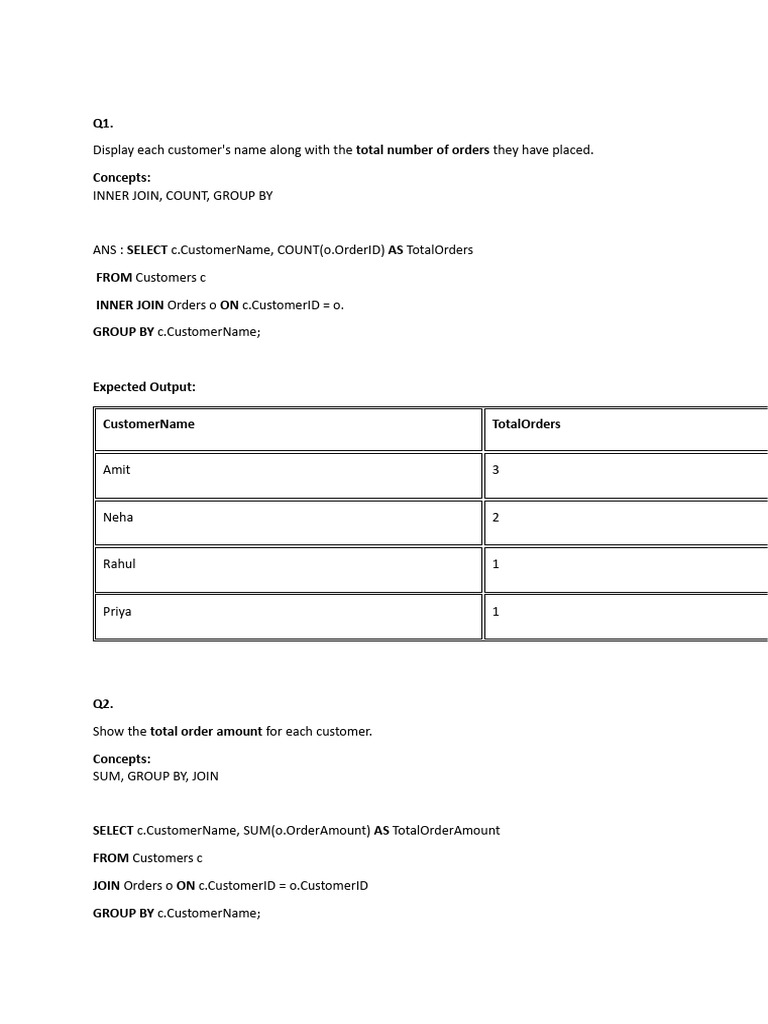 Q1.

Display each customer's name along with the total number of orders they have placed.

Concepts:
INNER JOIN, COUNT, GROUP BY

ANS : SELECT c.CustomerName, COUNT(o.OrderID) AS TotalOrders

FROM Customers c

INNER JOIN Orders o ON c.CustomerID = o.

GROUP BY c.CustomerName;

Expected Output:

| CustomerName | TotalOrders |
|---|---|
| Amit | 3 |
| Neha | 2 |
| Rahul | 1 |
| Priya | 1 |

Q2.

Show the total order amount for each customer.

Concepts:
SUM, GROUP BY, JOIN

SELECT c.CustomerName, SUM(o.OrderAmount) AS TotalOrderAmount

FROM Customers c

JOIN Orders o ON c.CustomerID = o.CustomerID

GROUP BY c.CustomerName;